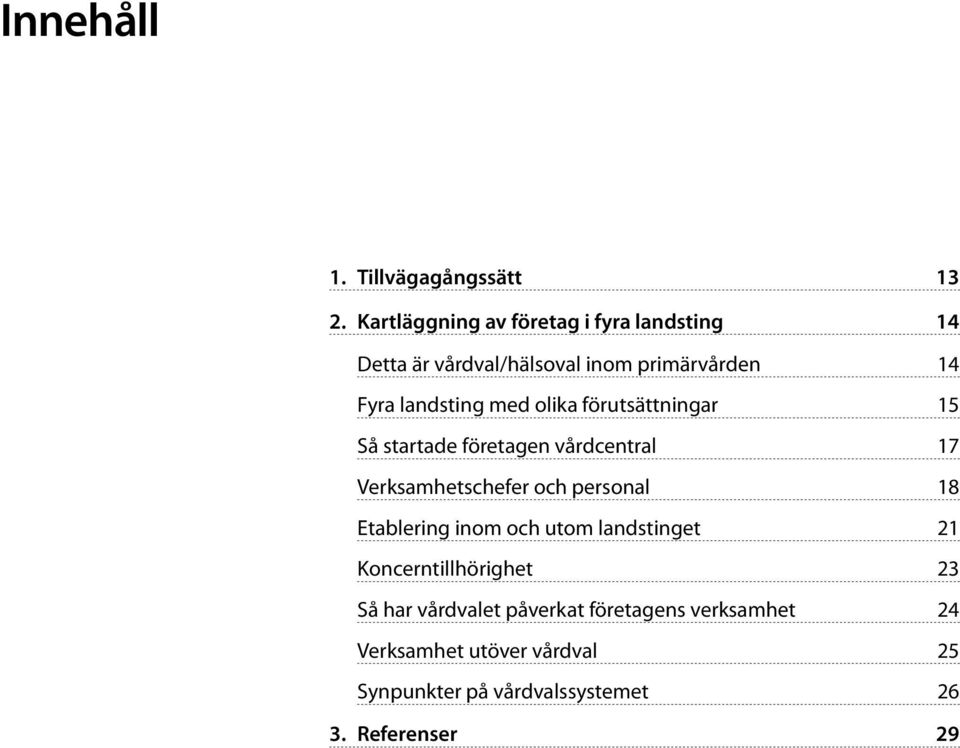 Innehåll

1. Tillvägagångssätt 13

2. Kartläggning av företag i fyra landsting 14

Detta är vårdval/hälsoval inom primärvården 14

Fyra landsting med olika förutsättningar 15

Så startade företagen vårdcentral 17

Verksamhetschefer och personal 18

Etablering inom och utom landstinget 21

Koncerntillhörighet 23

Så har vårdvalet påverkat företagens verksamhet 24

Verksamhet utöver vårdval 25

Synpunkter på vårdvalssystemet 26

3. Referenser 29